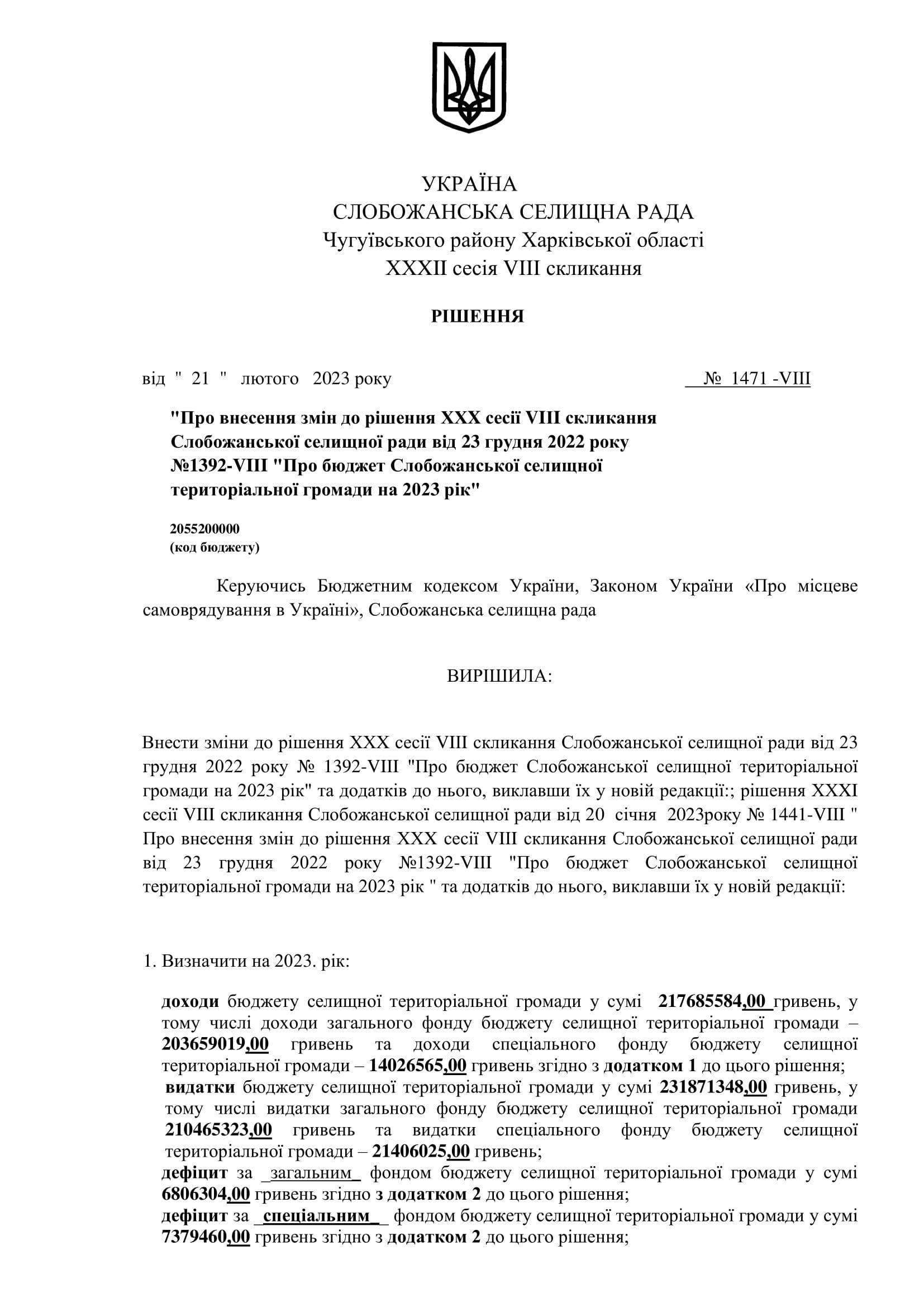 УКРАЇНА
СЛОБОЖАНСЬКА СЕЛИЩНА РАДА
Чугуївського району Харківської області
XXXII сесія VIII скликання

РІШЕННЯ

від " 21 " лютого 2023 року № 1471 -VIII

"Про внесення змін до рішення XXX сесії VIII скликання Слобожанської селищної ради від 23 грудня 2022 року №1392-VIII "Про бюджет Слобожанської селищної територіальної громади на 2023 рік"

2055200000
(код бюджету)

Керуючись Бюджетним кодексом України, Законом України «Про місцеве самоврядування в Україні», Слобожанська селищна рада

ВИРІШИЛА:

Внести зміни до рішення XXX сесії VIII скликання Слобожанської селищної ради від 23 грудня 2022 року № 1392-VIII "Про бюджет Слобожанської селищної територіальної громади на 2023 рік" та додатків до нього, виклавши їх у новій редакції:; рішення XXXI сесії VIII скликання Слобожанської селищної ради від 20 січня 2023року № 1441-VIII " Про внесення змін до рішення XXX сесії VIII скликання Слобожанської селищної ради від 23 грудня 2022 року №1392-VIII "Про бюджет Слобожанської селищної територіальної громади на 2023 рік " та додатків до нього, виклавши їх у новій редакції:

1. Визначити на 2023. рік:

доходи бюджету селищної територіальної громади у сумі 217685584,00 гривень, у тому числі доходи загального фонду бюджету селищної територіальної громади – 203659019,00 гривень та доходи спеціального фонду бюджету селищної територіальної громади – 14026565,00 гривень згідно з додатком 1 до цього рішення;
видатки бюджету селищної територіальної громади у сумі 231871348,00 гривень, у тому числі видатки загального фонду бюджету селищної територіальної громади 210465323,00 гривень та видатки спеціального фонду бюджету селищної територіальної громади – 21406025,00 гривень;
дефіцит за _загальним_ фондом бюджету селищної територіальної громади у сумі 6806304,00 гривень згідно з додатком 2 до цього рішення;
дефіцит за _спеціальним_ фондом бюджету селищної територіальної громади у сумі 7379460,00 гривень згідно з додатком 2 до цього рішення;